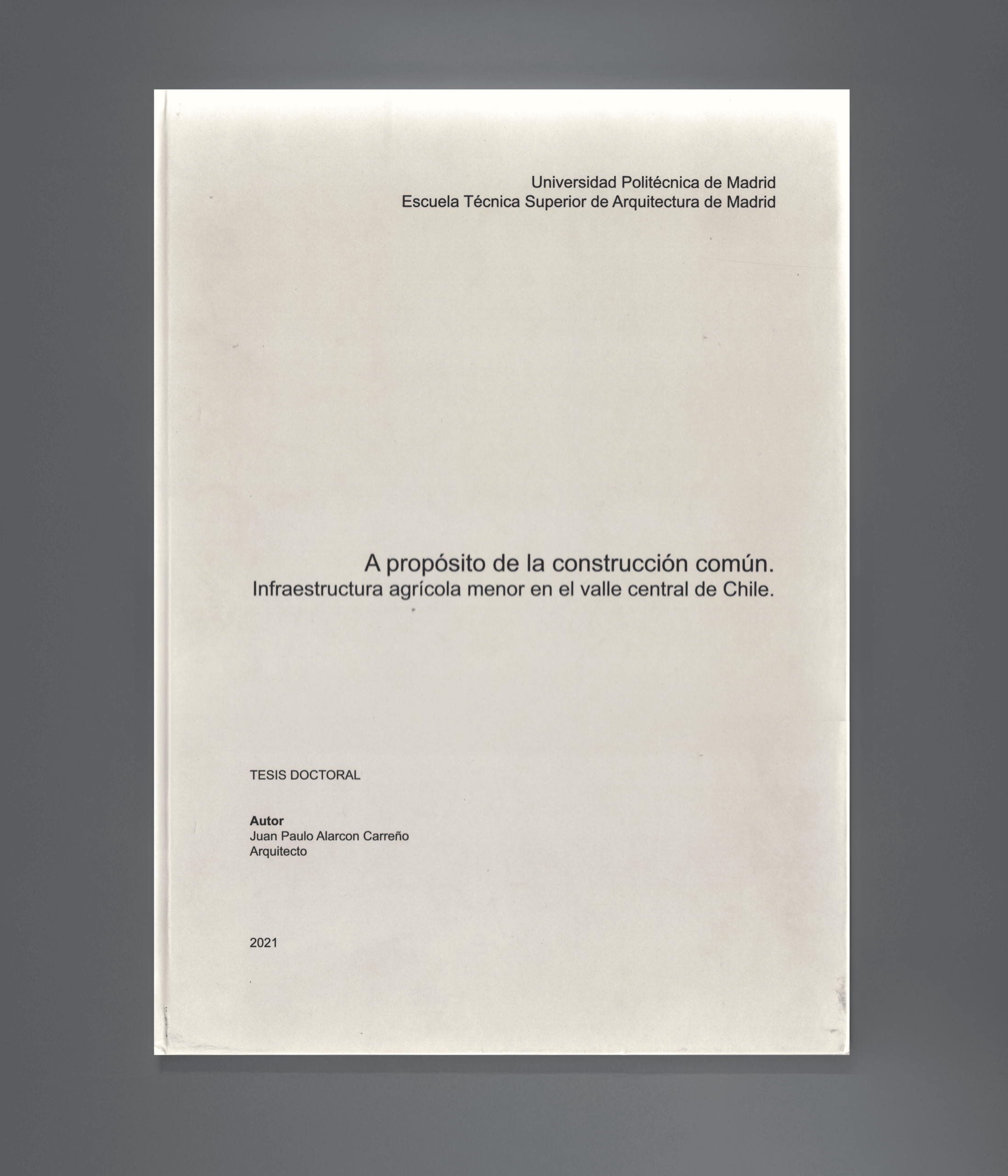 Universidad Politécnica de Madrid
Escuela Técnica Superior de Arquitectura de Madrid

A propósito de la construcción común.
Infraestructura agrícola menor en el valle central de Chile.

TESIS DOCTORAL

Autor
Juan Paulo Alarcon Carreño
Arquitecto

2021